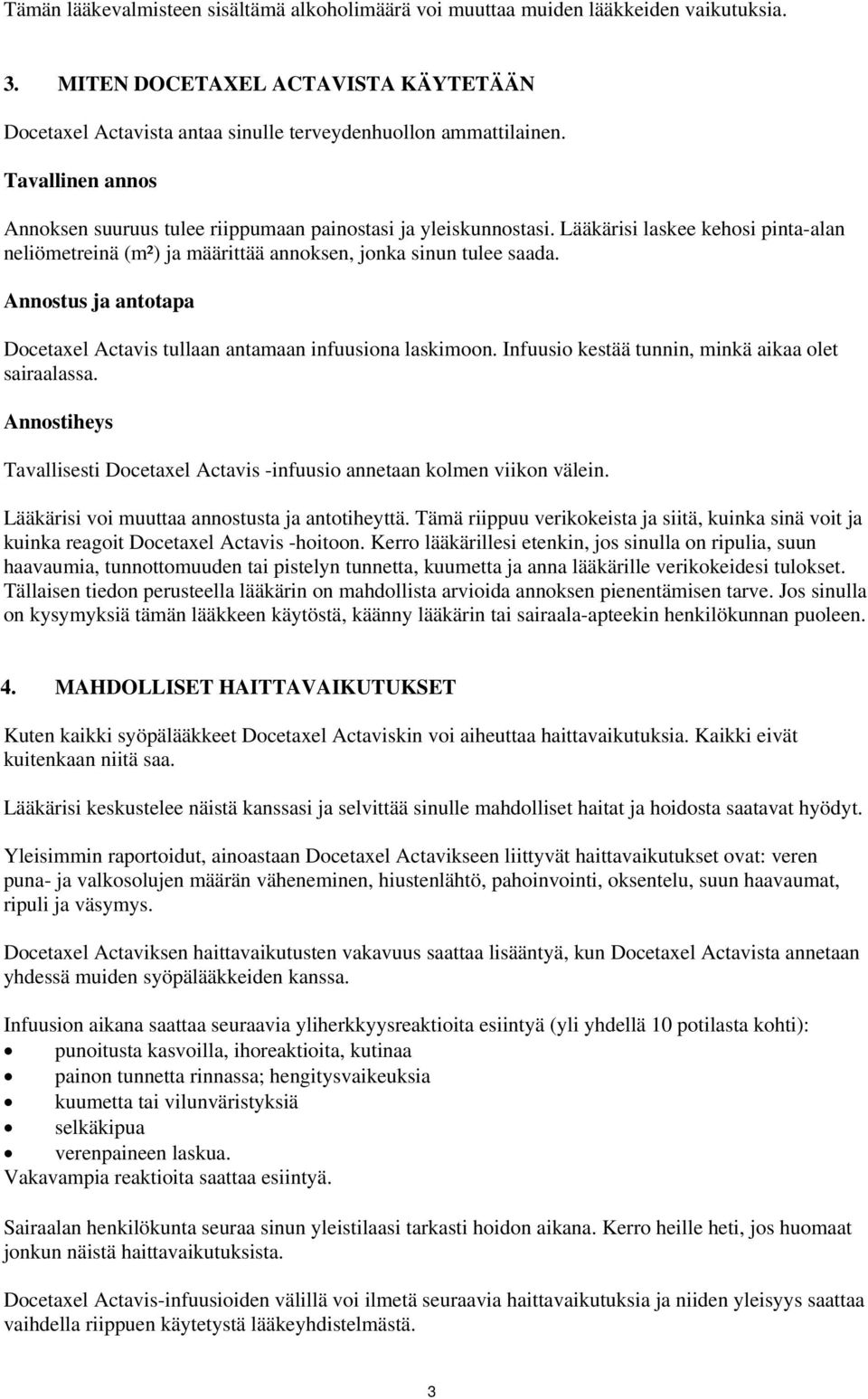 Tämän lääkevalmisteen sisältämä alkoholimäärä voi muuttaa muiden lääkkeiden vaikutuksia.

3. MITEN DOCETAXEL ACTAVISTA KÄYTETÄÄN

Docetaxel Actavista antaa sinulle terveydenhuollon ammattilainen.

Tavallinen annos

Annoksen suuruus tulee riippumaan painostasi ja yleiskunnostasi. Lääkärisi laskee kehosi pinta-alan neliömetreinä (m²) ja määrittää annoksen, jonka sinun tulee saada.

Annostus ja antotapa

Docetaxel Actavis tullaan antamaan infuusiona laskimoon. Infuusio kestää tunnin, minkä aikaa olet sairaalassa.

Annostiheys

Tavallisesti Docetaxel Actavis -infuusio annetaan kolmen viikon välein.

Lääkärisi voi muuttaa annostusta ja antotiheyttä. Tämä riippuu verikokeista ja siitä, kuinka sinä voit ja kuinka reagoit Docetaxel Actavis -hoitoon. Kerro lääkärillesi etenkin, jos sinulla on ripulia, suun haavaumia, tunnottomuuden tai pistelyn tunnetta, kuumetta ja anna lääkärille verikokeidesi tulokset. Tällaisen tiedon perusteella lääkärin on mahdollista arvioida annoksen pienentämisen tarve. Jos sinulla on kysymyksiä tämän lääkkeen käytöstä, käänny lääkärin tai sairaala-apteekin henkilökunnan puoleen.

4. MAHDOLLISET HAITTAVAIKUTUKSET

Kuten kaikki syöpälääkkeet Docetaxel Actaviskin voi aiheuttaa haittavaikutuksia. Kaikki eivät kuitenkaan niitä saa.

Lääkärisi keskustelee näistä kanssasi ja selvittää sinulle mahdolliset haitat ja hoidosta saatavat hyödyt.

Yleisimmin raportoidut, ainoastaan Docetaxel Actavikseen liittyvät haittavaikutukset ovat: veren puna- ja valkosolujen määrän väheneminen, hiustenlähtö, pahoinvointi, oksentelu, suun haavaumat, ripuli ja väsymys.

Docetaxel Actaviksen haittavaikutusten vakavuus saattaa lisääntyä, kun Docetaxel Actavista annetaan yhdessä muiden syöpälääkkeiden kanssa.

Infuusion aikana saattaa seuraavia yliherkkyysreaktioita esiintyä (yli yhdellä 10 potilasta kohti):
• punoitusta kasvoilla, ihoreaktioita, kutinaa
• painon tunnetta rinnassa; hengitysvaikeuksia
• kuumetta tai vilunväristyksiä
• selkäkipua
• verenpaineen laskua.
Vakavampia reaktioita saattaa esiintyä.

Sairaalan henkilökunta seuraa sinun yleistilaasi tarkasti hoidon aikana. Kerro heille heti, jos huomaat jonkun näistä haittavaikutuksista.

Docetaxel Actavis-infuusioiden välillä voi ilmetä seuraavia haittavaikutuksia ja niiden yleisyys saattaa vaihdella riippuen käytetystä lääkeyhdistelmästä.

3